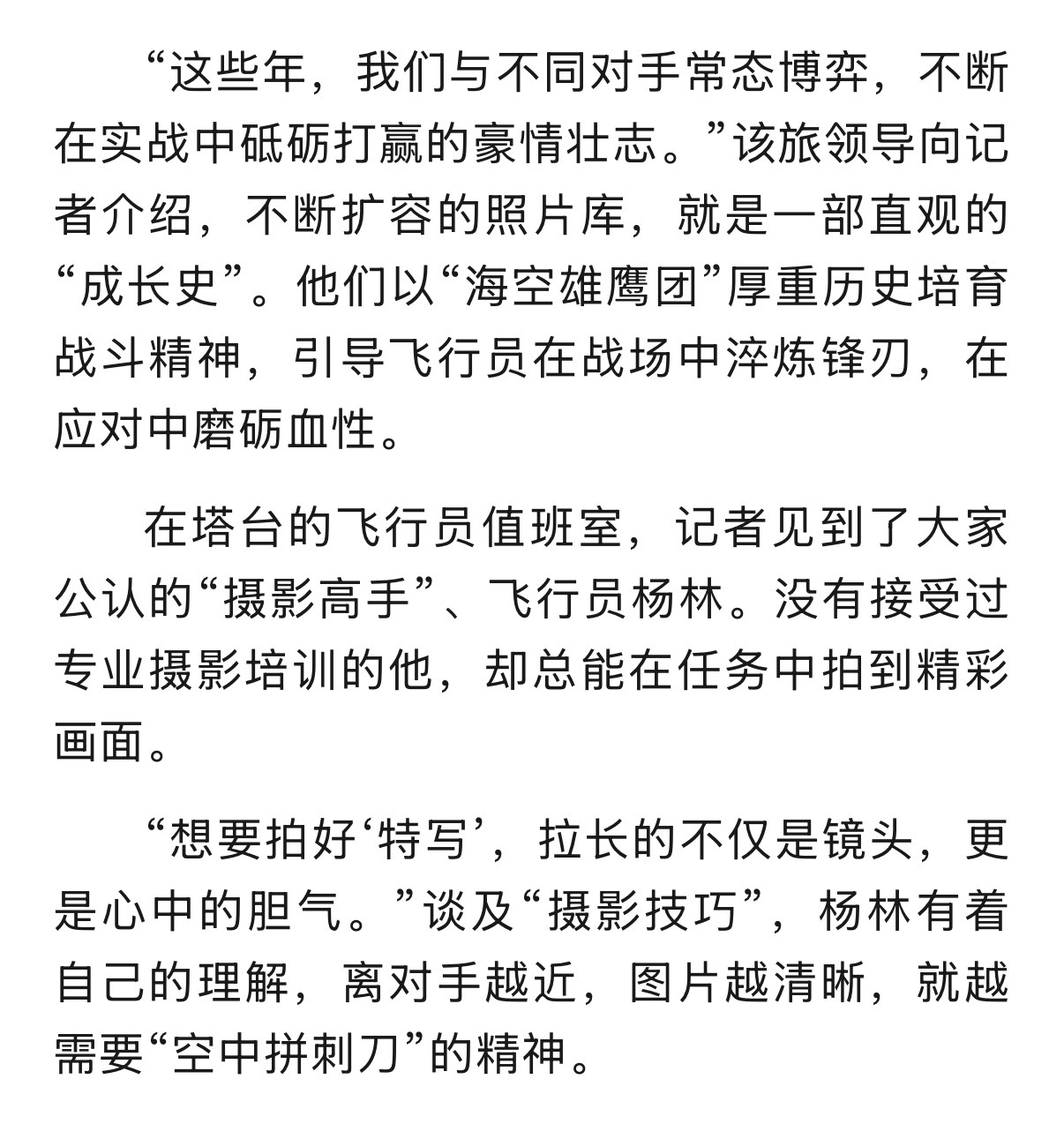 “这些年，我们与不同对手常态博弈，不断在实战中砥砺打赢的豪情壮志。”该旅领导向记者介绍，不断扩容的照片库，就是一部直观的“成长史”。他们以“海空雄鹰团”厚重历史培育战斗精神，引导飞行员在战场中淬炼锋刃，在应对中磨砺血性。

在塔台的飞行员值班室，记者见到了大家公认的“摄影高手”、飞行员杨林。没有接受过专业摄影培训的他，却总能在任务中拍到精彩画面。

“想要拍好‘特写’，拉长的不仅是镜头，更是心中的胆气。”谈及“摄影技巧”，杨林有着自己的理解，离对手越近，图片越清晰，就越需要“空中拼刺刀”的精神。